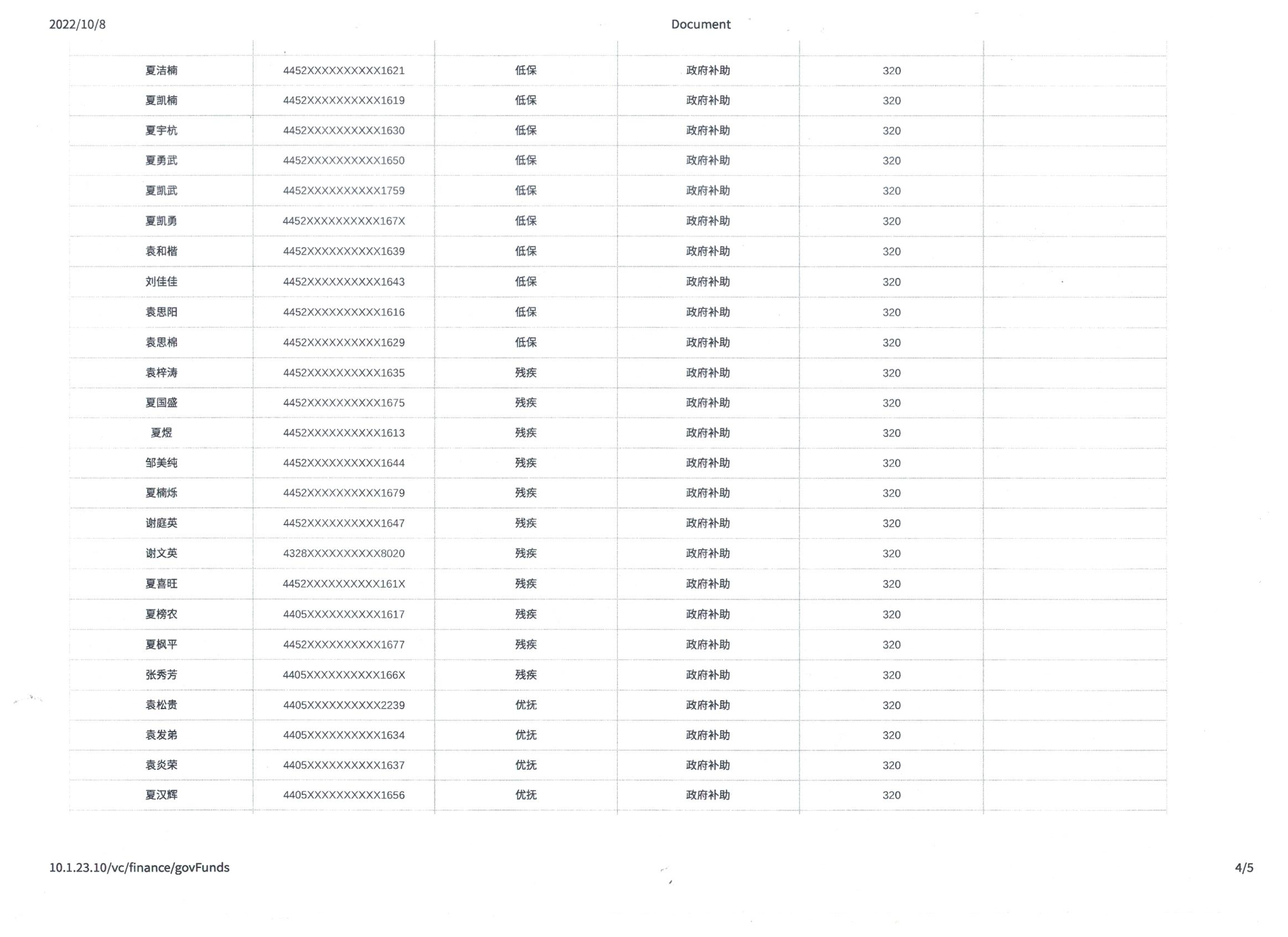 2022/10/8 Document

| | | | | | |
|---|---|---|---|---|---|
| 夏洁楠 | 4452XXXXXXXXXX1621 | 低保 | 政府补助 | 320 | |
| 夏凯楠 | 4452XXXXXXXXXX1619 | 低保 | 政府补助 | 320 | |
| 夏宇杭 | 4452XXXXXXXXXX1630 | 低保 | 政府补助 | 320 | |
| 夏勇武 | 4452XXXXXXXXXX1650 | 低保 | 政府补助 | 320 | |
| 夏凯武 | 4452XXXXXXXXXX1759 | 低保 | 政府补助 | 320 | |
| 夏凯勇 | 4452XXXXXXXXXX167X | 低保 | 政府补助 | 320 | |
| 袁和楷 | 4452XXXXXXXXXX1639 | 低保 | 政府补助 | 320 | |
| 刘佳佳 | 4452XXXXXXXXXX1643 | 低保 | 政府补助 | 320 | |
| 袁思阳 | 4452XXXXXXXXXX1616 | 低保 | 政府补助 | 320 | |
| 袁思棉 | 4452XXXXXXXXXX1629 | 低保 | 政府补助 | 320 | |
| 袁梓涛 | 4452XXXXXXXXXX1635 | 残疾 | 政府补助 | 320 | |
| 夏国盛 | 4452XXXXXXXXXX1675 | 残疾 | 政府补助 | 320 | |
| 夏煜 | 4452XXXXXXXXXX1613 | 残疾 | 政府补助 | 320 | |
| 邹美纯 | 4452XXXXXXXXXX1644 | 残疾 | 政府补助 | 320 | |
| 夏楠烁 | 4452XXXXXXXXXX1679 | 残疾 | 政府补助 | 320 | |
| 谢庭英 | 4452XXXXXXXXXX1647 | 残疾 | 政府补助 | 320 | |
| 谢文英 | 4328XXXXXXXXXX8020 | 残疾 | 政府补助 | 320 | |
| 夏喜旺 | 4452XXXXXXXXXX161X | 残疾 | 政府补助 | 320 | |
| 夏榜农 | 4405XXXXXXXXXX1617 | 残疾 | 政府补助 | 320 | |
| 夏枫平 | 4452XXXXXXXXXX1677 | 残疾 | 政府补助 | 320 | |
| 张秀芳 | 4405XXXXXXXXXX166X | 残疾 | 政府补助 | 320 | |
| 袁松贵 | 4405XXXXXXXXXX2239 | 优抚 | 政府补助 | 320 | |
| 袁发弟 | 4405XXXXXXXXXX1634 | 优抚 | 政府补助 | 320 | |
| 袁炎荣 | 4405XXXXXXXXXX1637 | 优抚 | 政府补助 | 320 | |
| 夏汉辉 | 4405XXXXXXXXXX1656 | 优抚 | 政府补助 | 320 | |

10.1.23.10/vc/finance/govFunds 4/5